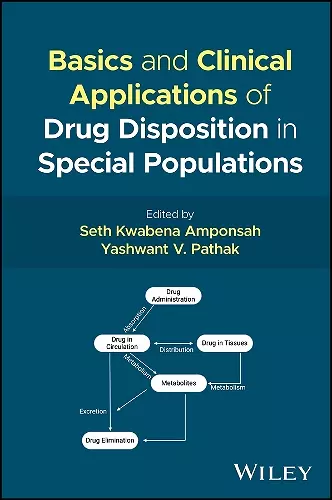 Basics and Clinical Applications of Drug Disposition in Special Populations

Edited by
Seth Kwabena Amponsah
Yashwant V. Pathak

Drug Administration
Absorption
Drug in Circulation
Distribution
Drug in Tissues
Metabolism
Metabolites
Metabolism
Excretion
Drug Elimination

WILEY